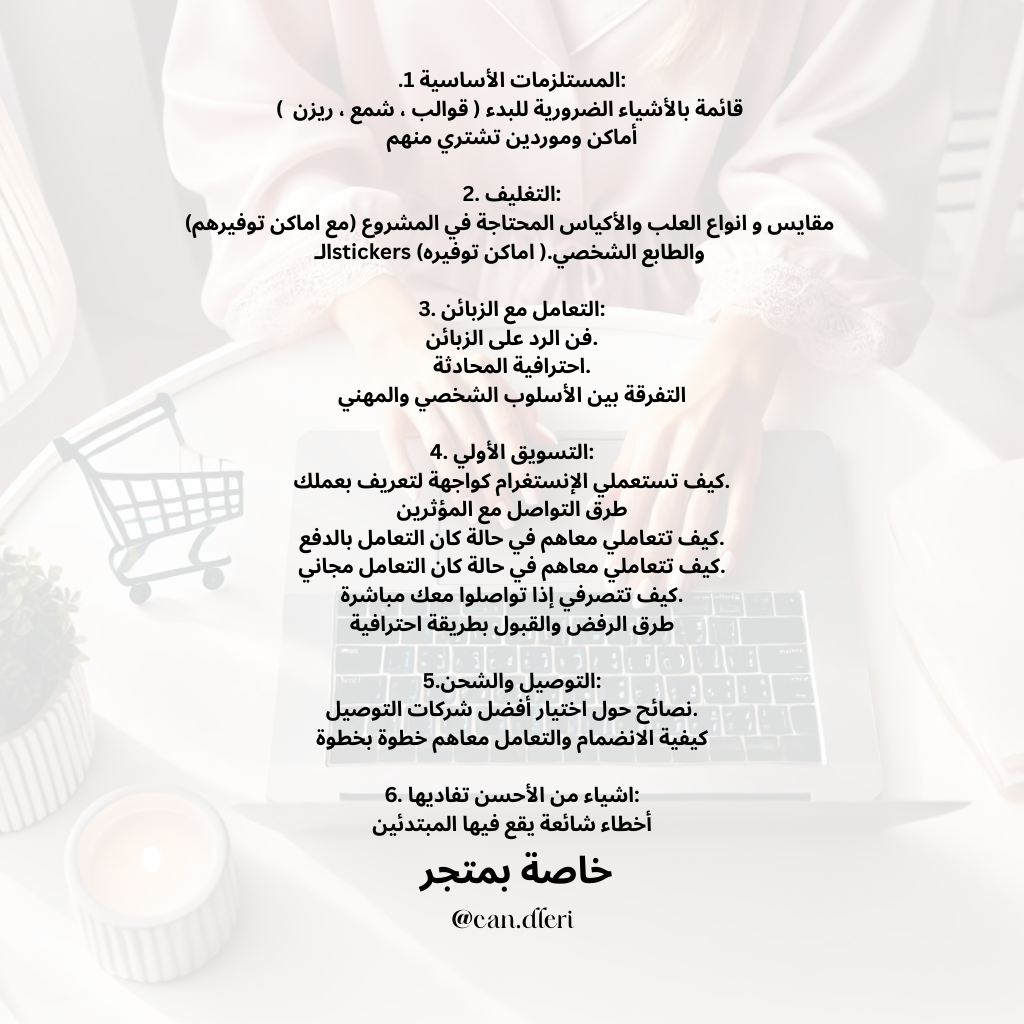 المستلزمات الأساسية 1.:
قائمة بالأشياء الضرورية للبدء ( قوالب ، شمع ، ريزن )
أماكن وموردين تشتري منهم

2. التغليف:
مقايس و انواع العلب والأكياس المحتاجة في المشروع (مع اماكن توفيرهم)
والطابع الشخصي.( اماكن توفيره) stickersالـ

3. التعامل مع الزبائن:
فن الرد على الزبائن.
احترافية المحادثة.
التفرقة بين الأسلوب الشخصي والمهني

4. التسويق الأولي:
كيف تستعملي الإنستغرام كواجهة لتعريف بعملك.
طرق التواصل مع المؤثرين
كيف تتعاملي معاهم في حالة كان التعامل بالدفع.
كيف تتعاملي معاهم في حالة كان التعامل مجاني.
كيف تتصرفي إذا تواصلوا معك مباشرة.
طرق الرفض والقبول بطريقة احترافية

5.التوصيل والشحن:
نصائح حول اختيار أفضل شركات التوصيل.
كيفية الانضمام والتعامل معاهم خطوة بخطوة

6. اشياء من الأحسن تفاديها:
أخطاء شائعة يقع فيها المبتدئين

خاصة بمتجر

@can.dferi